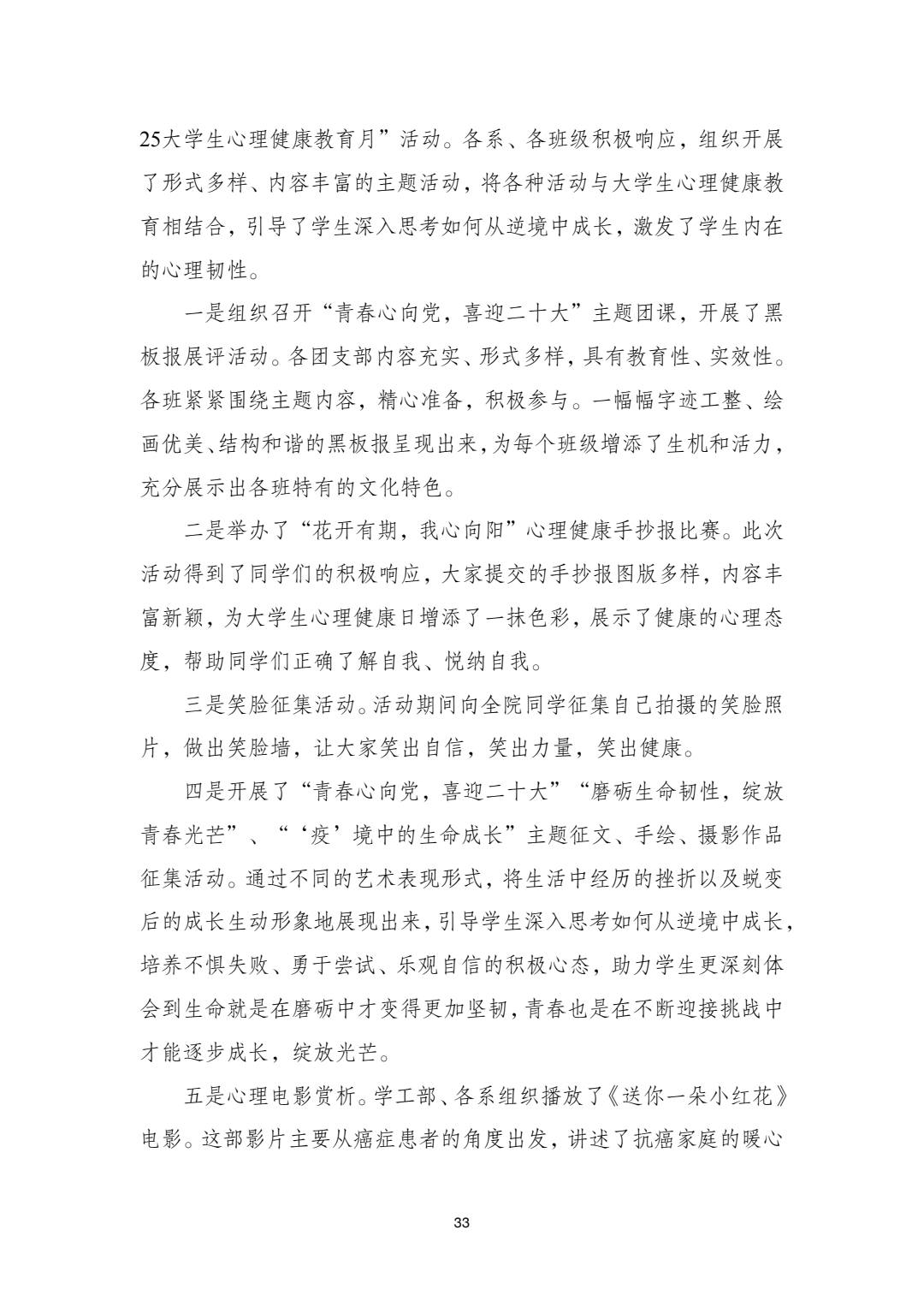 25大学生心理健康教育月”活动。各系、各班级积极响应，组织开展了形式多样、内容丰富的主题活动，将各种活动与大学生心理健康教育相结合，引导了学生深入思考如何从逆境中成长，激发了学生内在的心理韧性。

一是组织召开“青春心向党，喜迎二十大”主题团课，开展了黑板报展评活动。各团支部内容充实、形式多样，具有教育性、实效性。各班紧紧围绕主题内容，精心准备，积极参与。一幅幅字迹工整、绘画优美、结构和谐的黑板报呈现出来，为每个班级增添了生机和活力，充分展示出各班特有的文化特色。

二是举办了“花开有期，我心向阳”心理健康手抄报比赛。此次活动得到了同学们的积极响应，大家提交的手抄报图版多样，内容丰富新颖，为大学生心理健康日增添了一抹色彩，展示了健康的心理态度，帮助同学们正确了解自我、悦纳自我。

三是笑脸征集活动。活动期间向全院同学征集自己拍摄的笑脸照片，做出笑脸墙，让大家笑出自信，笑出力量，笑出健康。

四是开展了“青春心向党，喜迎二十大”“磨砺生命韧性，绽放青春光芒”、“‘疫’境中的生命成长”主题征文、手绘、摄影作品征集活动。通过不同的艺术表现形式，将生活中经历的挫折以及蜕变后的成长生动形象地展现出来，引导学生深入思考如何从逆境中成长，培养不惧失败、勇于尝试、乐观自信的积极心态，助力学生更深刻体会到生命就是在磨砺中才变得更加坚韧，青春也是在不断迎接挑战中才能逐步成长，绽放光芒。

五是心理电影赏析。学工部、各系组织播放了《送你一朵小红花》电影。这部影片主要从癌症患者的角度出发，讲述了抗癌家庭的暖心

33